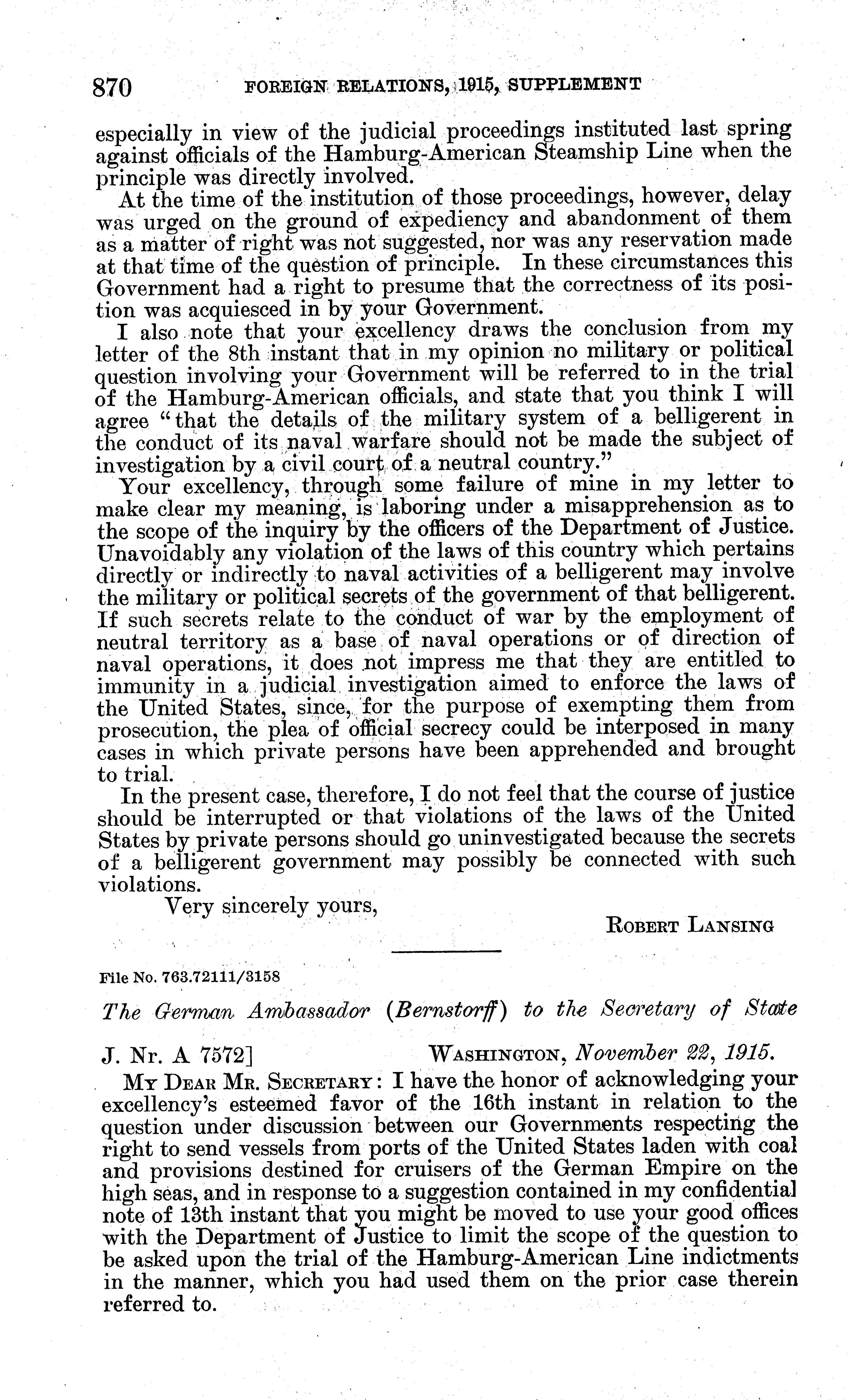 870 FOREIGN RELATIONS, 1915, SUPPLEMENT

especially in view of the judicial proceedings instituted last spring against officials of the Hamburg-American Steamship Line when the principle was directly involved.

At the time of the institution of those proceedings, however, delay was urged on the ground of expediency and abandonment of them as a matter of right was not suggested, nor was any reservation made at that time of the question of principle. In these circumstances this Government had a right to presume that the correctness of its position was acquiesced in by your Government.

I also note that your excellency draws the conclusion from my letter of the 8th instant that in my opinion no military or political question involving your Government will be referred to in the trial of the Hamburg-American officials, and state that you think I will agree "that the details of the military system of a belligerent in the conduct of its naval warfare should not be made the subject of investigation by a civil court of a neutral country."

Your excellency, through some failure of mine in my letter to make clear my meaning, is laboring under a misapprehension as to the scope of the inquiry by the officers of the Department of Justice. Unavoidably any violation of the laws of this country which pertains directly or indirectly to naval activities of a belligerent may involve the military or political secrets of the government of that belligerent. If such secrets relate to the conduct of war by the employment of neutral territory as a base of naval operations or of direction of naval operations, it does not impress me that they are entitled to immunity in a judicial investigation aimed to enforce the laws of the United States, since, for the purpose of exempting them from prosecution, the plea of official secrecy could be interposed in many cases in which private persons have been apprehended and brought to trial.

In the present case, therefore, I do not feel that the course of justice should be interrupted or that violations of the laws of the United States by private persons should go uninvestigated because the secrets of a belligerent government may possibly be connected with such violations.

Very sincerely yours,

ROBERT LANSING

File No. 763.72111/3158

The German Ambassador (Bernstorff) to the Secretary of State

J. Nr. A 7572] WASHINGTON, November 22, 1915.

MY DEAR MR. SECRETARY: I have the honor of acknowledging your excellency's esteemed favor of the 16th instant in relation to the question under discussion between our Governments respecting the right to send vessels from ports of the United States laden with coal and provisions destined for cruisers of the German Empire on the high seas, and in response to a suggestion contained in my confidential note of 13th instant that you might be moved to use your good offices with the Department of Justice to limit the scope of the question to be asked upon the trial of the Hamburg-American Line indictments in the manner, which you had used them on the prior case therein referred to.